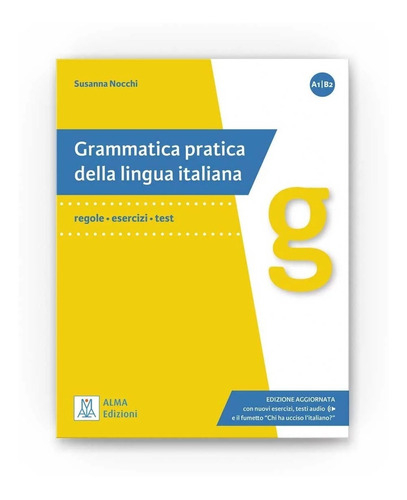 Susanna Nocchi

A1|B2

Grammatica pratica della lingua italiana

regole • esercizi • test

g

ALMA Edizioni

EDIZIONE AGGIORNATA
con nuovi esercizi, testi audio
e il fumetto "Chi ha ucciso l'italiano?"